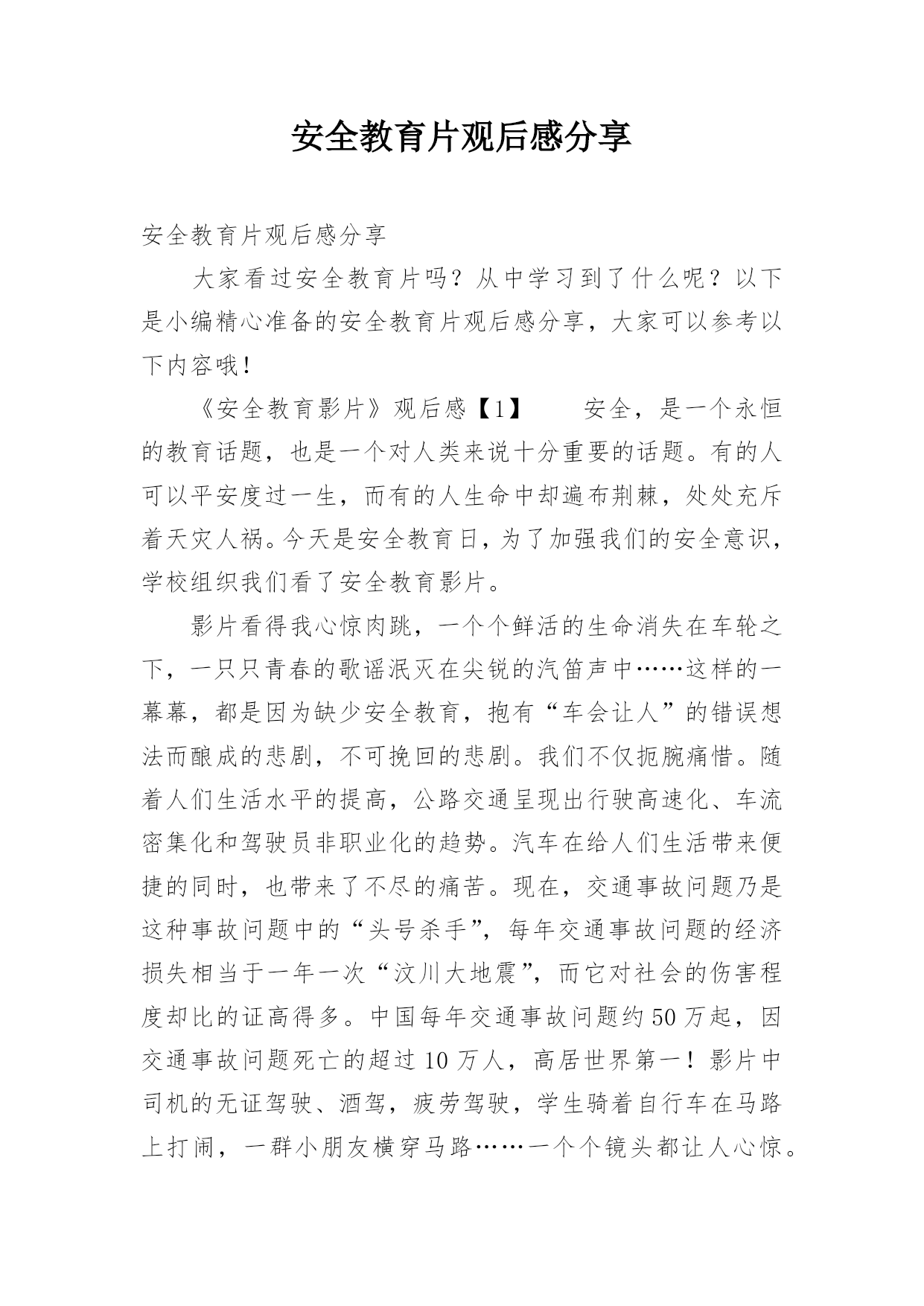 安全教育片观后感分享

安全教育片观后感分享

大家看过安全教育片吗？从中学习到了什么呢？以下是小编精心准备的安全教育片观后感分享，大家可以参考以下内容哦！

《安全教育影片》观后感【1】　　安全，是一个永恒的教育话题，也是一个对人类来说十分重要的话题。有的人可以平安度过一生，而有的人生命中却遍布荆棘，处处充斥着天灾人祸。今天是安全教育日，为了加强我们的安全意识，学校组织我们看了安全教育影片。

影片看得我心惊肉跳，一个个鲜活的生命消失在车轮之下，一只只青春的歌谣泯灭在尖锐的汽笛声中……这样的一幕幕，都是因为缺少安全教育，抱有“车会让人”的错误想法而酿成的悲剧，不可挽回的悲剧。我们不仅扼腕痛惜。随着人们生活水平的提高，公路交通呈现出行驶高速化、车流密集化和驾驶员非职业化的趋势。汽车在给人们生活带来便捷的同时，也带来了不尽的痛苦。现在，交通事故问题乃是这种事故问题中的“头号杀手”，每年交通事故问题的经济损失相当于一年一次“汶川大地震”，而它对社会的伤害程度却比的证高得多。中国每年交通事故问题约50万起，因交通事故问题死亡的超过10万人，高居世界第一！影片中司机的无证驾驶、酒驾，疲劳驾驶，学生骑着自行车在马路上打闹，一群小朋友横穿马路……一个个镜头都让人心惊。